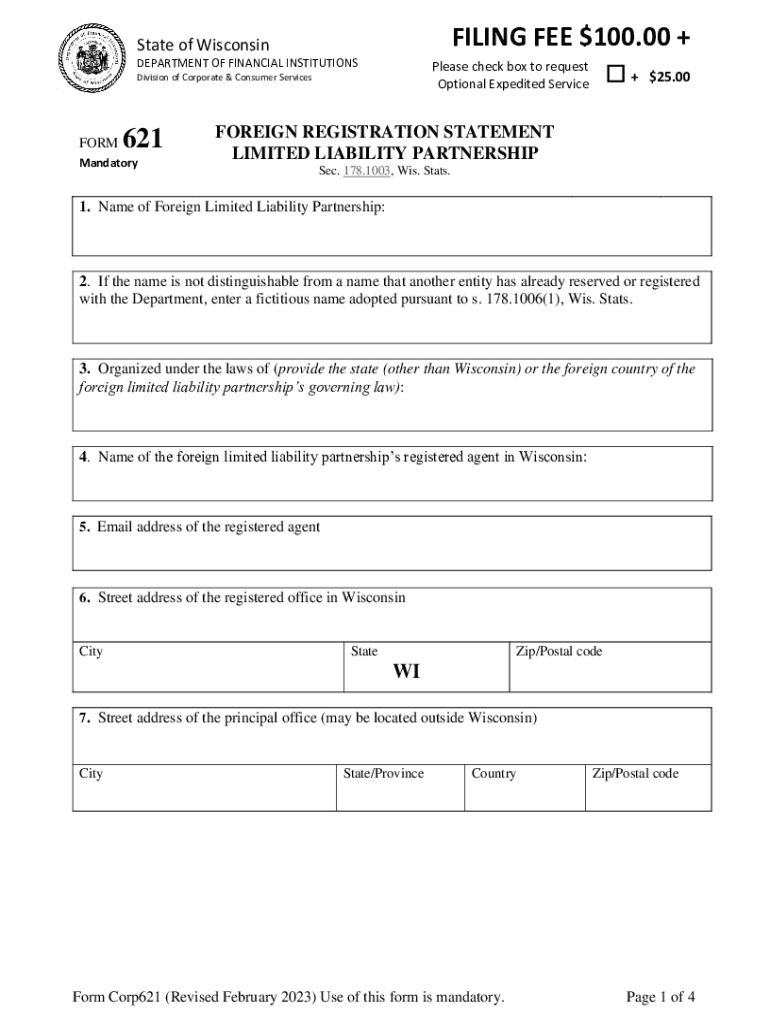 State of Wisconsin
DEPARTMENT OF FINANCIAL INSTITUTIONS
Division of Corporate & Consumer Services

FILING FEE $100.00 +

Please check box to request Optional Expedited Service ☐ + $25.00

FORM 621
Mandatory

FOREIGN REGISTRATION STATEMENT
LIMITED LIABILITY PARTNERSHIP
Sec. 178.1003, Wis. Stats.

1. Name of Foreign Limited Liability Partnership:

2. If the name is not distinguishable from a name that another entity has already reserved or registered with the Department, enter a fictitious name adopted pursuant to s. 178.1006(1), Wis. Stats.

3. Organized under the laws of (provide the state (other than Wisconsin) or the foreign country of the foreign limited liability partnership's governing law):

4. Name of the foreign limited liability partnership's registered agent in Wisconsin:

5. Email address of the registered agent

6. Street address of the registered office in Wisconsin

| City | State WI | Zip/Postal code |
|---|---|---|

7. Street address of the principal office (may be located outside Wisconsin)

| City | State/Province | Country | Zip/Postal code |
|---|---|---|---|

Form Corp621 (Revised February 2023) Use of this form is mandatory.

Page 1 of 4